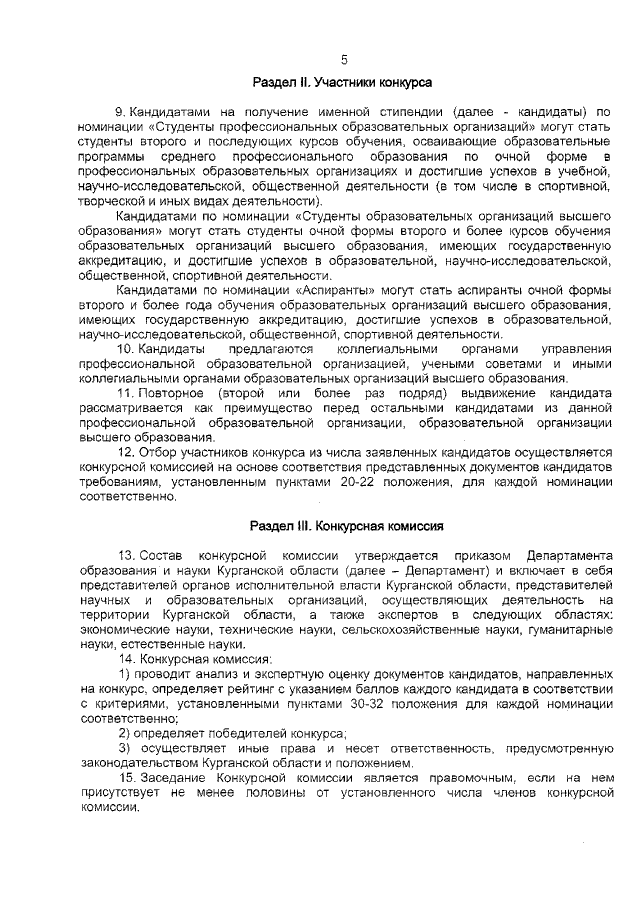 5

Раздел II. Участники конкурса

9. Кандидатами на получение именной стипендии (далее - кандидаты) по номинации «Студенты профессиональных образовательных организаций» могут стать студенты второго и последующих курсов обучения, осваивающие образовательные программы среднего профессионального образования по очной форме в профессиональных образовательных организациях и достигшие успехов в учебной, научно-исследовательской, общественной деятельности (в том числе в спортивной, творческой и иных видах деятельности).

Кандидатами по номинации «Студенты образовательных организаций высшего образования» могут стать студенты очной формы второго и более курсов обучения образовательных организаций высшего образования, имеющих государственную аккредитацию, и достигшие успехов в образовательной, научно-исследовательской, общественной, спортивной деятельности.

Кандидатами по номинации «Аспиранты» могут стать аспиранты очной формы второго и более года обучения образовательных организаций высшего образования, имеющих государственную аккредитацию, достигшие успехов в образовательной, научно-исследовательской, общественной, спортивной деятельности.

10. Кандидаты предлагаются коллегиальными органами управления профессиональной образовательной организацией, учеными советами и иными коллегиальными органами образовательных организаций высшего образования.

11. Повторное (второй или более раз подряд) выдвижение кандидата рассматривается как преимущество перед остальными кандидатами из данной профессиональной образовательной организации, образовательной организации высшего образования.

12. Отбор участников конкурса из числа заявленных кандидатов осуществляется конкурсной комиссией на основе соответствия представленных документов кандидатов требованиям, установленным пунктами 20-22 положения, для каждой номинации соответственно.

Раздел III. Конкурсная комиссия

13. Состав конкурсной комиссии утверждается приказом Департамента образования и науки Курганской области (далее – Департамент) и включает в себя представителей органов исполнительной власти Курганской области, представителей научных и образовательных организаций, осуществляющих деятельность на территории Курганской области, а также экспертов в следующих областях: экономические науки, технические науки, сельскохозяйственные науки, гуманитарные науки, естественные науки.

14. Конкурсная комиссия:

1) проводит анализ и экспертную оценку документов кандидатов, направленных на конкурс, определяет рейтинг с указанием баллов каждого кандидата в соответствии с критериями, установленными пунктами 30-32 положения для каждой номинации соответственно;

2) определяет победителей конкурса;

3) осуществляет иные права и несет ответственность, предусмотренную законодательством Курганской области и положением.

15. Заседание Конкурсной комиссии является правомочным, если на нем присутствует не менее половины от установленного числа членов конкурсной комиссии.